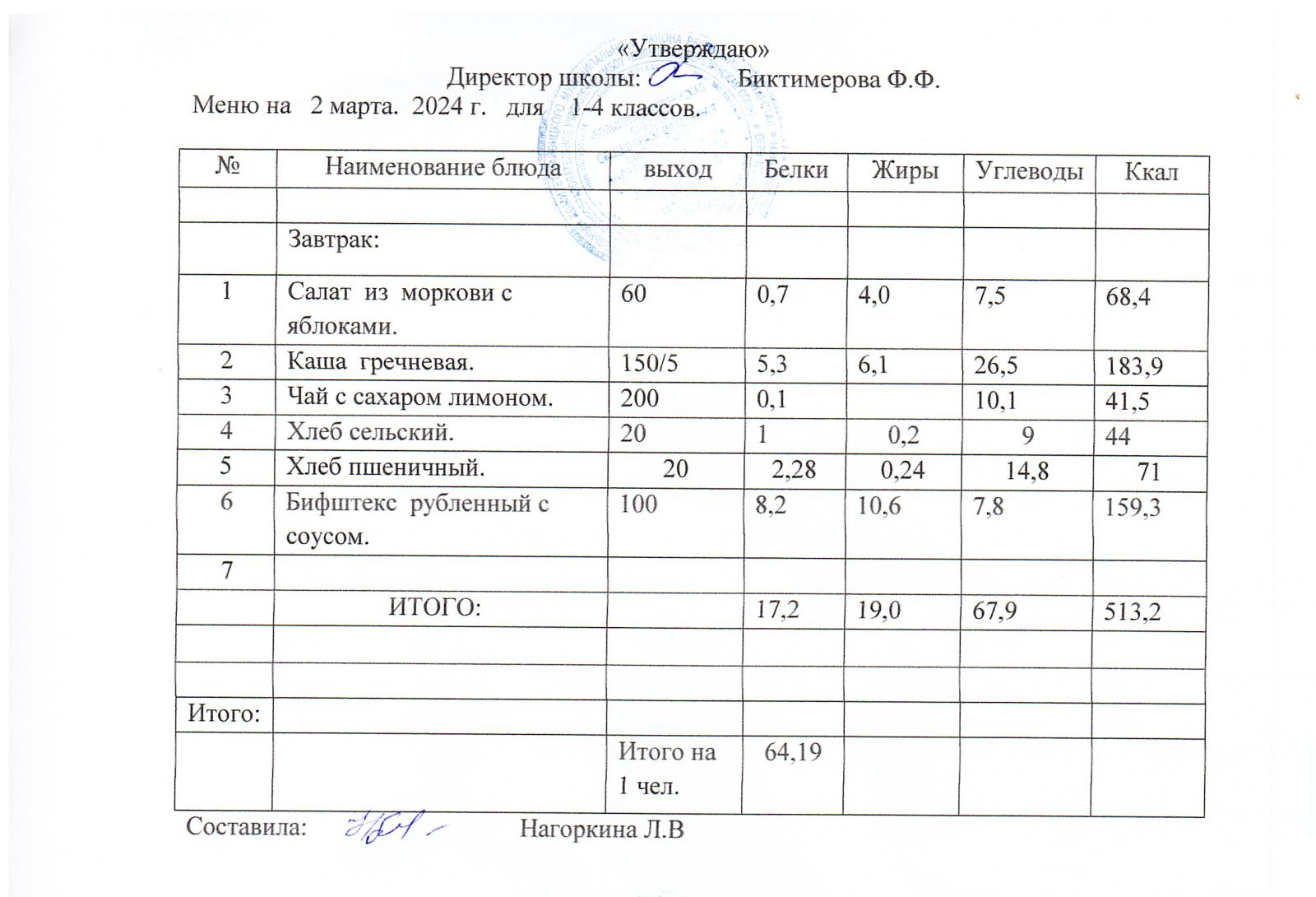 «Утверждаю»
Директор школы: Биктимерова Ф.Ф.
Меню на 2 марта. 2024 г. для 1-4 классов.

| № | Наименование блюда | выход | Белки | Жиры | Углеводы | Ккал |
|---|---|---|---|---|---|---|
| | | | | | | |
| | Завтрак: | | | | | |
| 1 | Салат из моркови с яблоками. | 60 | 0,7 | 4,0 | 7,5 | 68,4 |
| 2 | Каша гречневая. | 150/5 | 5,3 | 6,1 | 26,5 | 183,9 |
| 3 | Чай с сахаром лимоном. | 200 | 0,1 | | 10,1 | 41,5 |
| 4 | Хлеб сельский. | 20 | 1 | 0,2 | 9 | 44 |
| 5 | Хлеб пшеничный. | 20 | 2,28 | 0,24 | 14,8 | 71 |
| 6 | Бифштекс рубленный с соусом. | 100 | 8,2 | 10,6 | 7,8 | 159,3 |
| 7 | | | | | | |
| | ИТОГО: | | 17,2 | 19,0 | 67,9 | 513,2 |
| | | | | | | |
| | | | | | | |
| Итого: | | | | | | |
| | | Итого на 1 чел. | 64,19 | | | |

Составила: Нагоркина Л.В